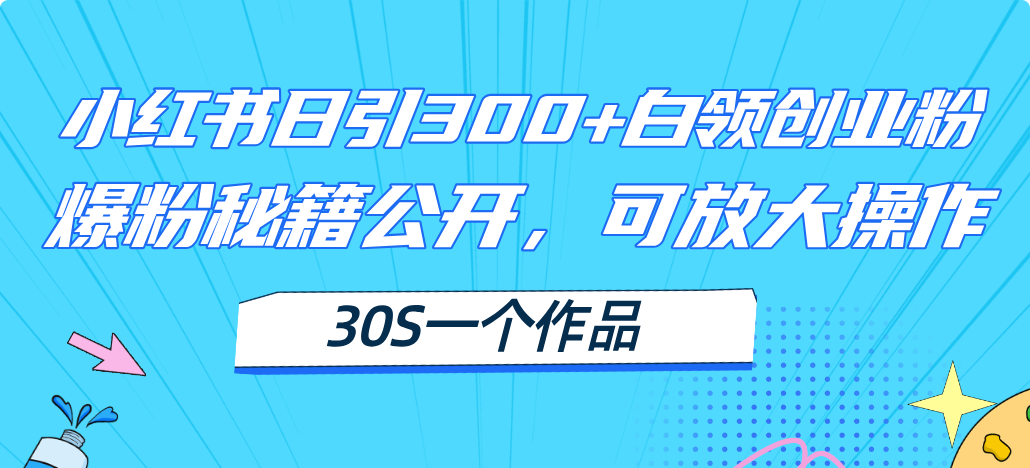 小红书日引300+白领创业粉
爆粉秘籍公开，可放大操作

30S一个作品